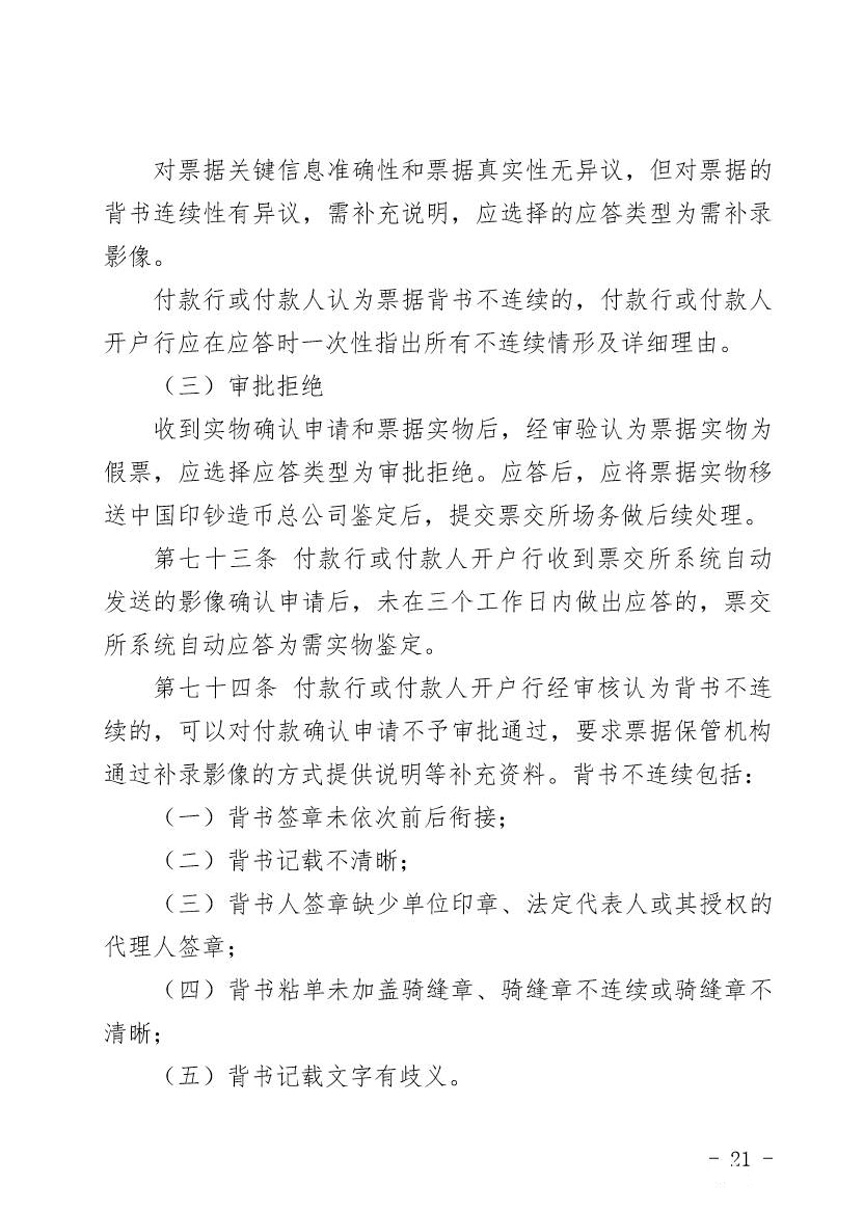 对票据关键信息准确性和票据真实性无异议，但对票据的背书连续性有异议，需补充说明，应选择的应答类型为需补录影像。

付款行或付款人认为票据背书不连续的，付款行或付款人开户行应在应答时一次性指出所有不连续情形及详细理由。

（三）审批拒绝

收到实物确认申请和票据实物后，经审验认为票据实物为假票，应选择应答类型为审批拒绝。应答后，应将票据实物移送中国印钞造币总公司鉴定后，提交票交所场务做后续处理。

第七十三条 付款行或付款人开户行收到票交所系统自动发送的影像确认申请后，未在三个工作日内做出应答的，票交所系统自动应答为需实物鉴定。

第七十四条 付款行或付款人开户行经审核认为背书不连续的，可以对付款确认申请不予审批通过，要求票据保管机构通过补录影像的方式提供说明等补充资料。背书不连续包括：

（一）背书签章未依次前后衔接；

（二）背书记载不清晰；

（三）背书人签章缺少单位印章、法定代表人或其授权的代理人签章；

（四）背书粘单未加盖骑缝章、骑缝章不连续或骑缝章不清晰；

（五）背书记载文字有歧义。

- 21 -